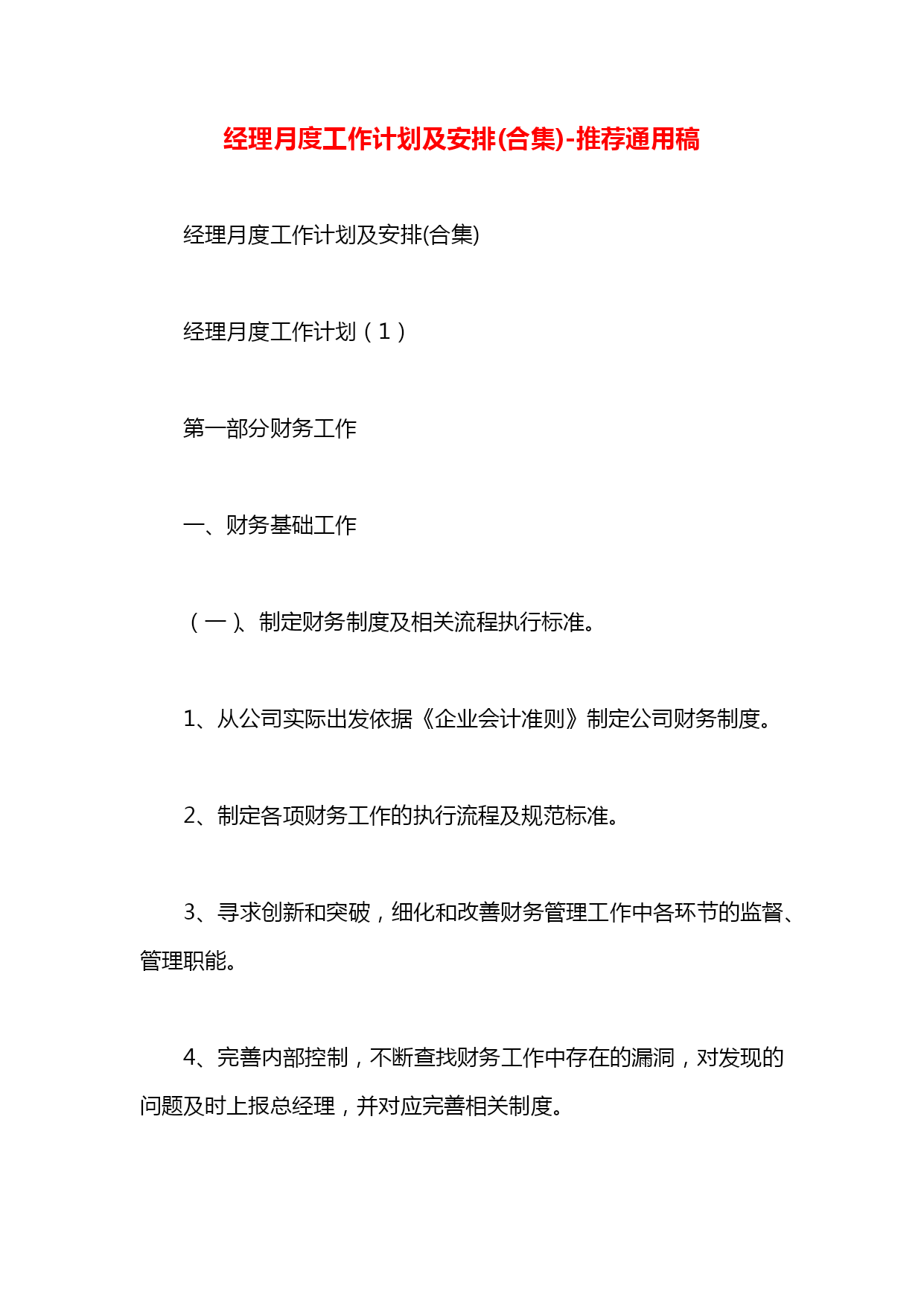 经理月度工作计划及安排(合集)-推荐通用稿

经理月度工作计划及安排(合集)

经理月度工作计划（1）

第一部分财务工作

一、财务基础工作

（一）、制定财务制度及相关流程执行标准。

1、从公司实际出发依据《企业会计准则》制定公司财务制度。

2、制定各项财务工作的执行流程及规范标准。

3、寻求创新和突破，细化和改善财务管理工作中各环节的监督、管理职能。

4、完善内部控制，不断查找财务工作中存在的漏洞，对发现的问题及时上报总经理，并对应完善相关制度。